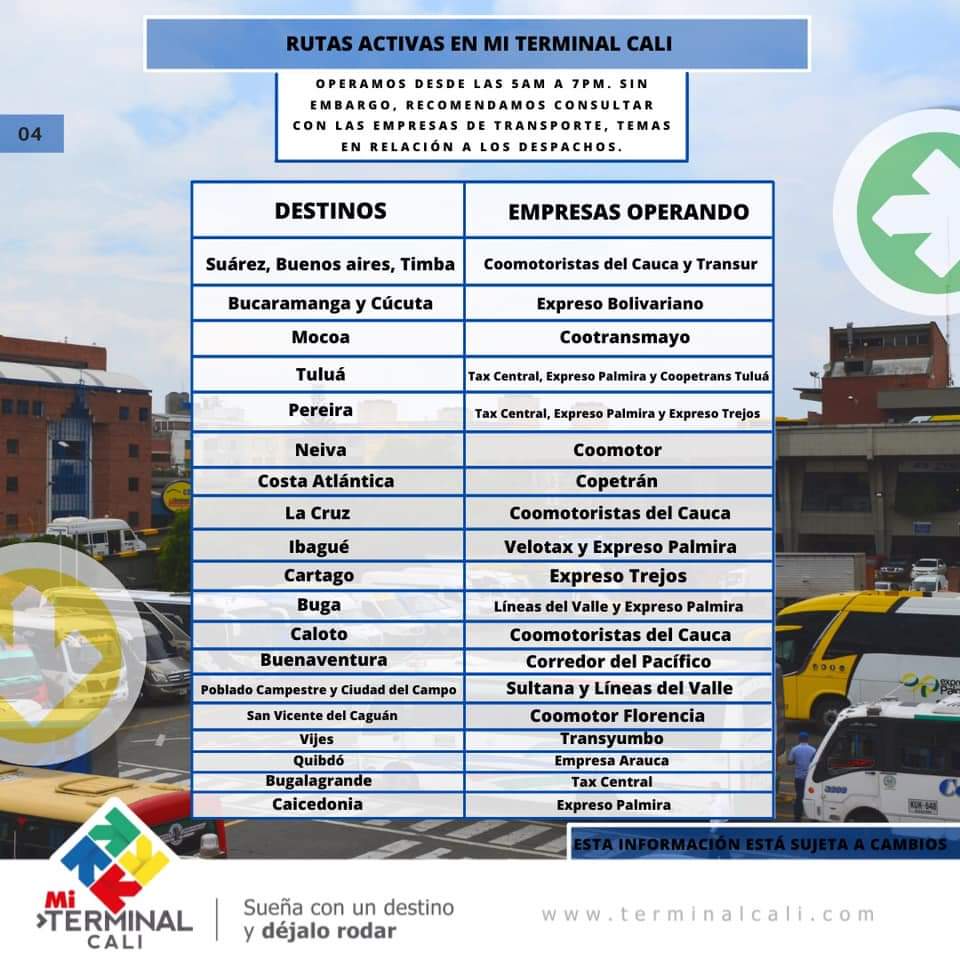 RUTAS ACTIVAS EN MI TERMINAL CALI

OPERAMOS DESDE LAS 5AM A 7PM. SIN EMBARGO, RECOMENDAMOS CONSULTAR CON LAS EMPRESAS DE TRANSPORTE, TEMAS EN RELACIÓN A LOS DESPACHOS.

04

| DESTINOS | EMPRESAS OPERANDO |
|---|---|
| Suárez, Buenos aires, Timba | Coomotoristas del Cauca y Transur |
| Bucaramanga y Cúcuta | Expreso Bolivariano |
| Mocoa | Cootransmayo |
| Tuluá | Tax Central, Expreso Palmira y Coopetrans Tuluá |
| Pereira | Tax Central, Expreso Palmira y Expreso Trejos |
| Neiva | Coomotor |
| Costa Atlántica | Copetrán |
| La Cruz | Coomotoristas del Cauca |
| Ibagué | Velotax y Expreso Palmira |
| Cartago | Expreso Trejos |
| Buga | Líneas del Valle y Expreso Palmira |
| Caloto | Coomotoristas del Cauca |
| Buenaventura | Corredor del Pacífico |
| Poblado Campestre y Ciudad del Campo | Sultana y Líneas del Valle |
| San Vicente del Caguán | Coomotor Florencia |
| Vijes | Transyumbo |
| Quibdó | Empresa Arauca |
| Bugalagrande | Tax Central |
| Caicedonia | Expreso Palmira |

ESTA INFORMACIÓN ESTÁ SUJETA A CAMBIOS

Mi TERMINAL CALI

Sueña con un destino
y déjalo rodar

www.terminalcali.com